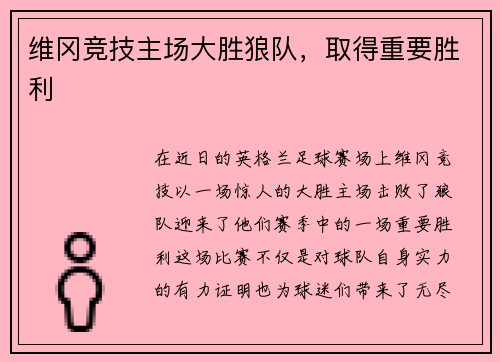 维冈竞技主场大胜狼队，取得重要胜利

在近日的英格兰足球赛场上维冈竞技以一场惊人的大胜主场击败了狼队迎来了他们赛季中的一场重要胜利这场比赛不仅是对球队自身实力的有力证明也为球迷们带来了无尽